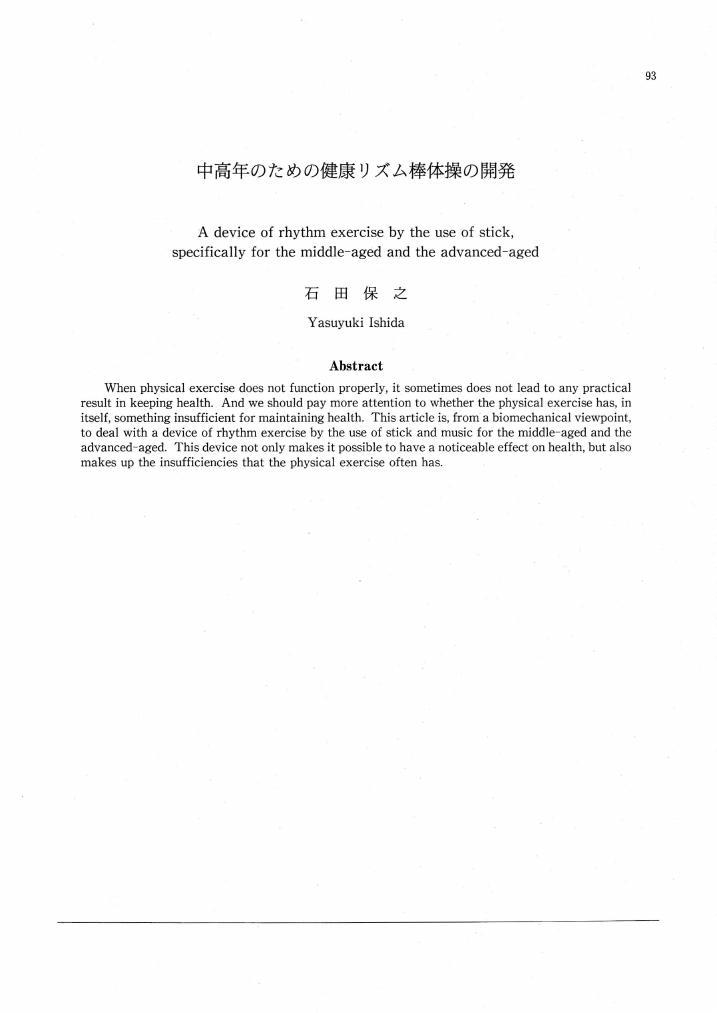 93

中高年のための健康リズム棒体操の開発

A device of rhythm exercise by the use of stick, specifically for the middle-aged and the advanced-aged

石 田 保 之

Yasuyuki Ishida

Abstract

When physical exercise does not function properly, it sometimes does not lead to any practical result in keeping health. And we should pay more attention to whether the physical exercise has, in itself, something insufficient for maintaining health. This article is, from a biomechanical viewpoint, to deal with a device of rhythm exercise by the use of stick and music for the middle-aged and the advanced-aged. This device not only makes it possible to have a noticeable effect on health, but also makes up the insufficiencies that the physical exercise often has.